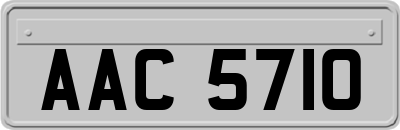 AAC 5710